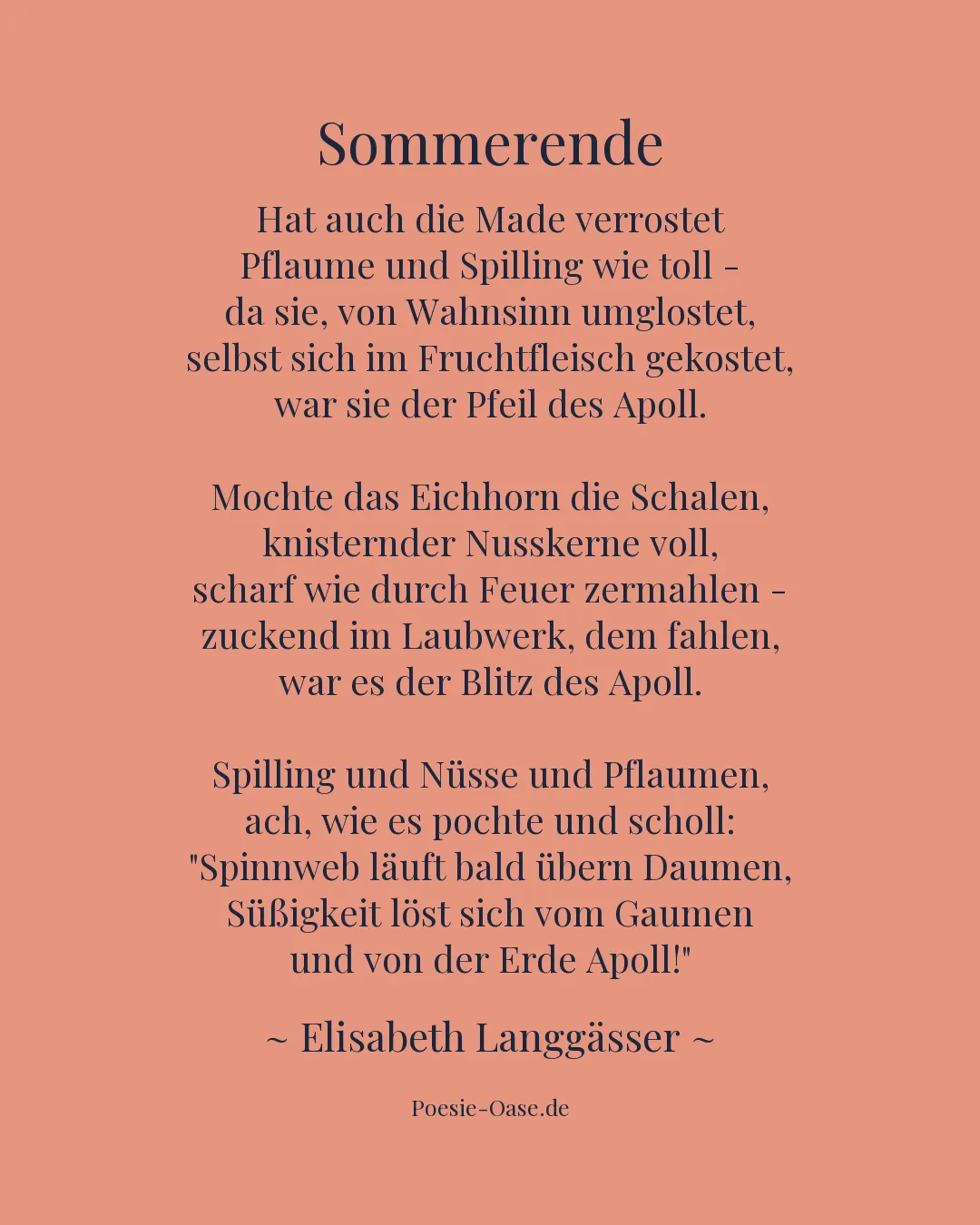 Sommerende

Hat auch die Made verrostet
Pflaume und Spilling wie toll -
da sie, von Wahnsinn umglostet,
selbst sich im Fruchtfleisch gekostet,
war sie der Pfeil des Apoll.

Mochte das Eichhorn die Schalen,
knisternder Nusskerne voll,
scharf wie durch Feuer zermahlen -
zuckend im Laubwerk, dem fahlen,
war es der Blitz des Apoll.

Spilling und Nüsse und Pflaumen,
ach, wie es pochte und scholl:
"Spinnweb läuft bald übern Daumen,
Süßigkeit löst sich vom Gaumen
und von der Erde Apoll!"

~ Elisabeth Langgässer ~

Poesie-Oase.de